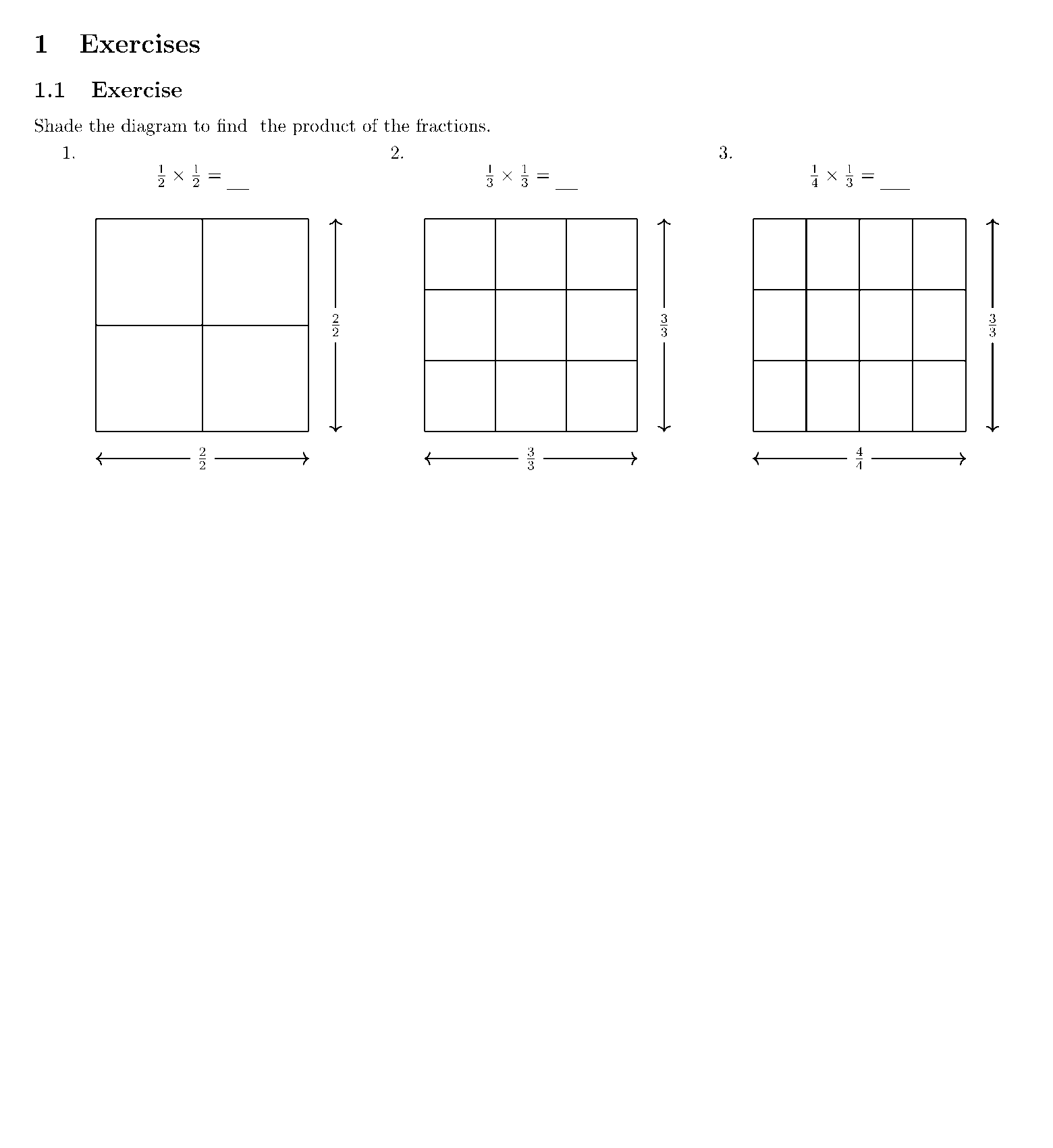 1 Exercises

1.1 Exercise

Shade the diagram to find the product of the fractions.

1.
$\frac{1}{2} \times \frac{1}{2} =$ ____

$\frac{2}{2}$

$\frac{2}{2}$

2.
$\frac{1}{3} \times \frac{1}{3} =$ ____

$\frac{3}{3}$

$\frac{3}{3}$

3.
$\frac{1}{4} \times \frac{1}{3} =$ ____

$\frac{3}{3}$

$\frac{4}{4}$